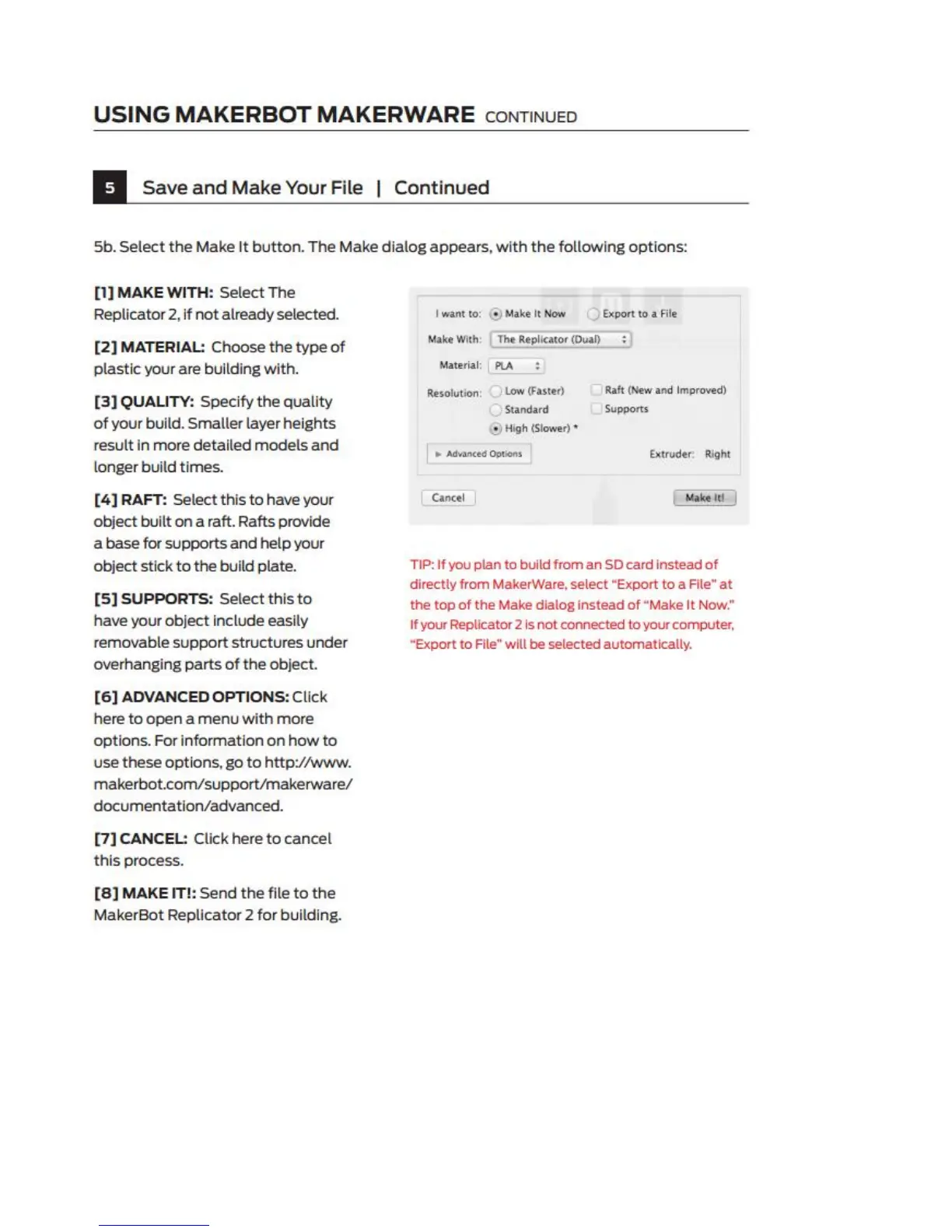 USING MAKERBOT MAKERWARE CONTINUED

5 Save and Make Your File | Continued

5b. Select the Make It button. The Make dialog appears, with the following options:

[1] MAKE WITH: Select The Replicator 2, if not already selected.

[2] MATERIAL: Choose the type of plastic your are building with.

[3] QUALITY: Specify the quality of your build. Smaller layer heights result in more detailed models and longer build times.

[4] RAFT: Select this to have your object built on a raft. Rafts provide a base for supports and help your object stick to the build plate.

[5] SUPPORTS: Select this to have your object include easily removable support structures under overhanging parts of the object.

[6] ADVANCED OPTIONS: Click here to open a menu with more options. For information on how to use these options, go to http://www.makerbot.com/support/makerware/documentation/advanced.

[7] CANCEL: Click here to cancel this process.

[8] MAKE IT!: Send the file to the MakerBot Replicator 2 for building.

I want to: Make It Now Export to a File
Make With: The Replicator (Dual)
Material: PLA
Resolution: Low (Faster) Standard High (Slower) * Raft (New and Improved) Supports
Advanced Options Extruder: Right
Cancel Make It!

TIP: If you plan to build from an SD card instead of directly from MakerWare, select "Export to a File" at the top of the Make dialog instead of "Make It Now." If your Replicator 2 is not connected to your computer, "Export to File" will be selected automatically.